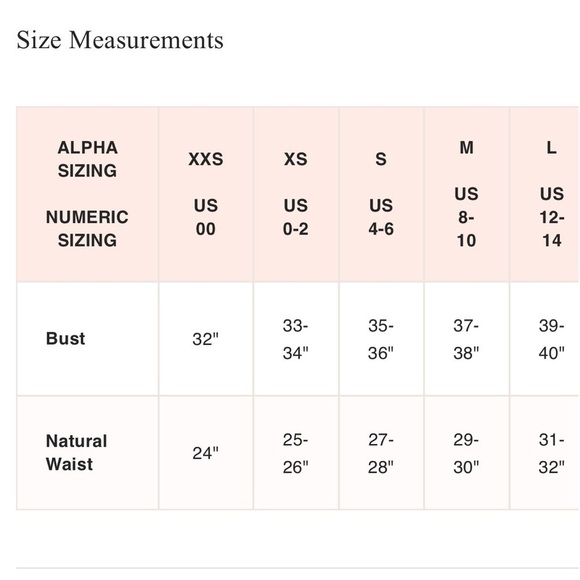 Size Measurements

| ALPHA SIZING NUMERIC SIZING | XXS US 00 | XS US 0-2 | S US 4-6 | M US 8-10 | L US 12-14 |
|---|---|---|---|---|---|
| Bust | 32" | 33-34" | 35-36" | 37-38" | 39-40" |
| Natural Waist | 24" | 25-26" | 27-28" | 29-30" | 31-32" |